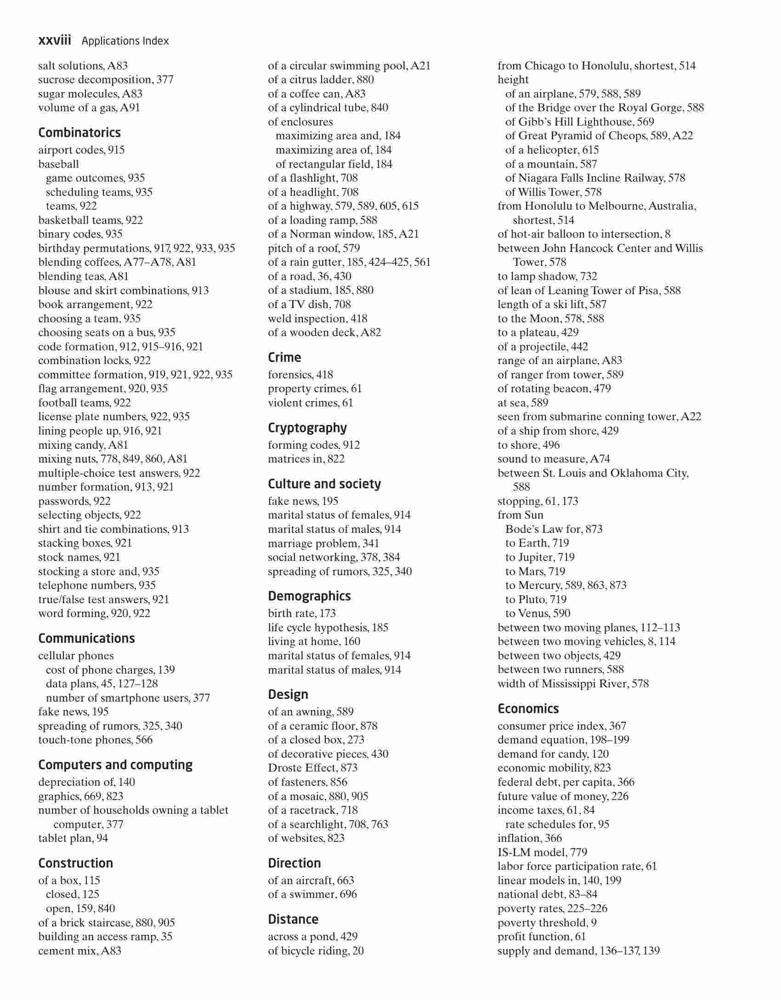 xxviii Applications Index

salt solutions, A83
sucrose decomposition, 377
sugar molecules, A83
volume of a gas, A91

Combinatorics
airport codes, 915
baseball
game outcomes, 935
scheduling teams, 935
teams, 922
basketball teams, 922
binary codes, 935
birthday permutations, 917, 922, 933, 935
blending coffees, A77–A78, A81
blending teas, A81
blouse and skirt combinations, 913
book arrangement, 922
choosing a team, 935
choosing seats on a bus, 935
code formation, 912, 915–916, 921
combination locks, 922
committee formation, 919, 921, 922, 935
flag arrangement, 920, 935
football teams, 922
license plate numbers, 922, 935
lining people up, 916, 921
mixing candy, A81
mixing nuts, 778, 849, 860, A81
multiple-choice test answers, 922
number formation, 913, 921
passwords, 922
selecting objects, 922
shirt and tie combinations, 913
stacking boxes, 921
stock names, 921
stocking a store and, 935
telephone numbers, 935
true/false test answers, 921
word forming, 920, 922

Communications
cellular phones
cost of phone charges, 139
data plans, 45, 127–128
number of smartphone users, 377
fake news, 195
spreading of rumors, 325, 340
touch-tone phones, 566

Computers and computing
depreciation of, 140
graphics, 669, 823
number of households owning a tablet computer, 377
tablet plan, 94

Construction
of a box, 115
closed, 125
open, 159, 840
of a brick staircase, 880, 905
building an access ramp, 35
cement mix, A83

of a circular swimming pool, A21
of a citrus ladder, 880
of a coffee can, A83
of a cylindrical tube, 840
of enclosures
maximizing area and, 184
maximizing area of, 184
of rectangular field, 184
of a flashlight, 708
of a headlight, 708
of a highway, 579, 589, 605, 615
of a loading ramp, 588
of a Norman window, 185, A21
pitch of a roof, 579
of a rain gutter, 185, 424–425, 561
of a road, 36, 430
of a stadium, 185, 880
of a TV dish, 708
weld inspection, 418
of a wooden deck, A82

Crime
forensics, 418
property crimes, 61
violent crimes, 61

Cryptography
forming codes, 912
matrices in, 822

Culture and society
fake news, 195
marital status of females, 914
marital status of males, 914
marriage problem, 341
social networking, 378, 384
spreading of rumors, 325, 340

Demographics
birth rate, 173
life cycle hypothesis, 185
living at home, 160
marital status of females, 914
marital status of males, 914

Design
of an awning, 589
of a ceramic floor, 878
of a closed box, 273
of decorative pieces, 430
Droste Effect, 873
of fasteners, 856
of a mosaic, 880, 905
of a racetrack, 718
of a searchlight, 708, 763
of websites, 823

Direction
of an aircraft, 663
of a swimmer, 696

Distance
across a pond, 429
of bicycle riding, 20

from Chicago to Honolulu, shortest, 514
height
of an airplane, 579, 588, 589
of the Bridge over the Royal Gorge, 588
of Gibb's Hill Lighthouse, 569
of Great Pyramid of Cheops, 589, A22
of a helicopter, 615
of a mountain, 587
of Niagara Falls Incline Railway, 578
of Willis Tower, 578
from Honolulu to Melbourne, Australia, shortest, 514
of hot-air balloon to intersection, 8
between John Hancock Center and Willis Tower, 578
to lamp shadow, 732
of lean of Leaning Tower of Pisa, 588
length of a ski lift, 587
to the Moon, 578, 588
to a plateau, 429
of a projectile, 442
range of an airplane, A83
of ranger from tower, 589
of rotating beacon, 479
at sea, 589
seen from submarine conning tower, A22
of a ship from shore, 429
to shore, 496
sound to measure, A74
between St. Louis and Oklahoma City, 588
stopping, 61, 173
from Sun
Bode's Law for, 873
to Earth, 719
to Jupiter, 719
to Mars, 719
to Mercury, 589, 863, 873
to Pluto, 719
to Venus, 590
between two moving planes, 112–113
between two moving vehicles, 8, 114
between two objects, 429
between two runners, 588
width of Mississippi River, 578

Economics
consumer price index, 367
demand equation, 198–199
demand for candy, 120
economic mobility, 823
federal debt, per capita, 366
future value of money, 226
income taxes, 61, 84
rate schedules for, 95
inflation, 366
IS-LM model, 779
labor force participation rate, 61
linear models in, 140, 199
national debt, 83–84
poverty rates, 225–226
poverty threshold, 9
profit function, 61
supply and demand, 136–137, 139